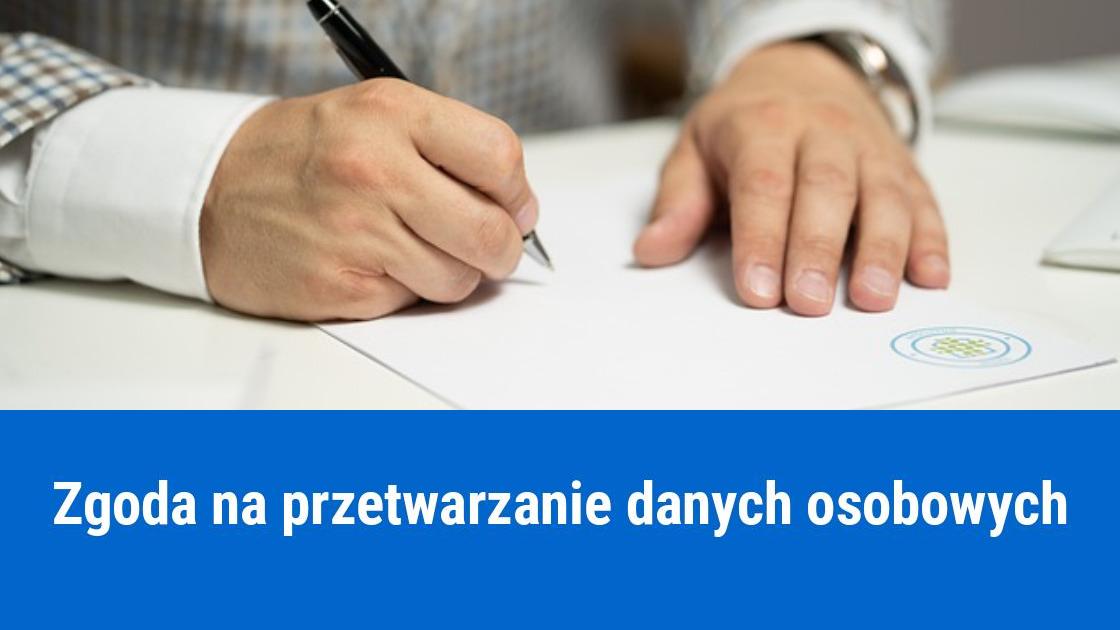 Zgoda na przetwarzanie danych osobowych